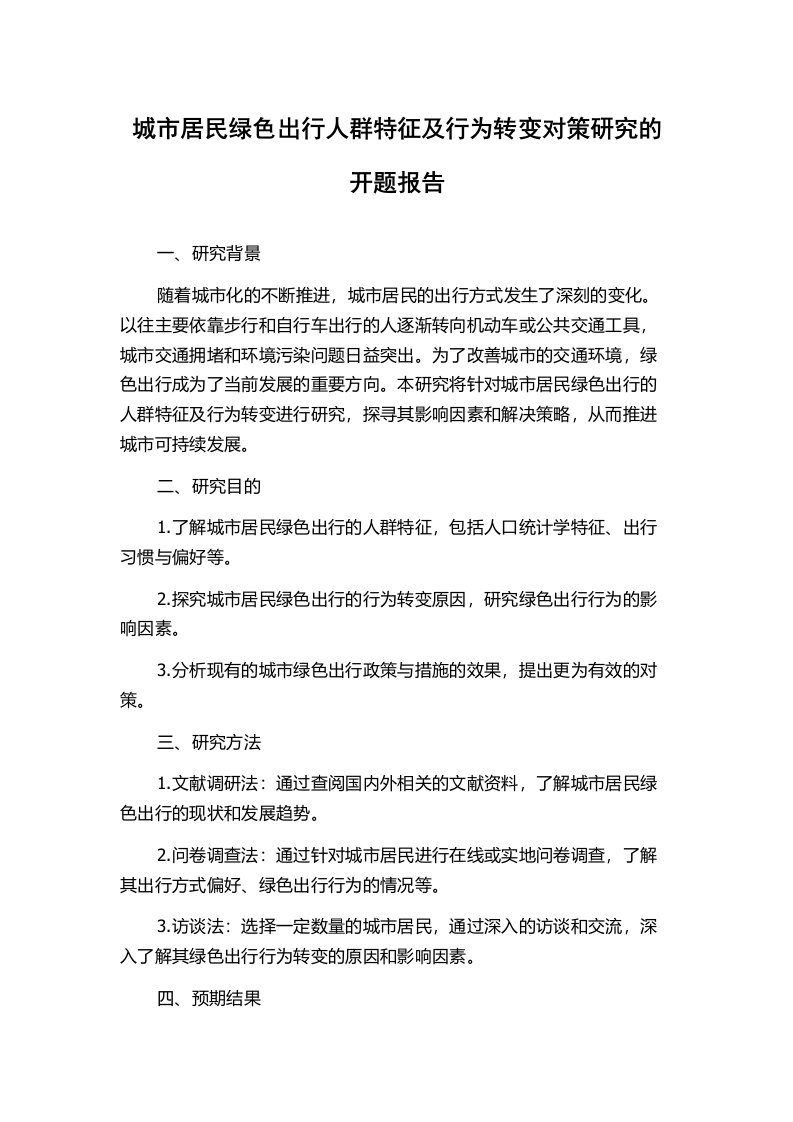 城市居民绿色出行人群特征及行为转变对策研究的开题报告

一、研究背景

随着城市化的不断推进，城市居民的出行方式发生了深刻的变化。以往主要依靠步行和自行车出行的人逐渐转向机动车或公共交通工具，城市交通拥堵和环境污染问题日益突出。为了改善城市的交通环境，绿色出行成为了当前发展的重要方向。本研究将针对城市居民绿色出行的人群特征及行为转变进行研究，探寻其影响因素和解决策略，从而推进城市可持续发展。

二、研究目的

1.了解城市居民绿色出行的人群特征，包括人口统计学特征、出行习惯与偏好等。

2.探究城市居民绿色出行的行为转变原因，研究绿色出行行为的影响因素。

3.分析现有的城市绿色出行政策与措施的效果，提出更为有效的对策。

三、研究方法

1.文献调研法：通过查阅国内外相关的文献资料，了解城市居民绿色出行的现状和发展趋势。

2.问卷调查法：通过针对城市居民进行在线或实地问卷调查，了解其出行方式偏好、绿色出行行为的情况等。

3.访谈法：选择一定数量的城市居民，通过深入的访谈和交流，深入了解其绿色出行行为转变的原因和影响因素。

四、预期结果